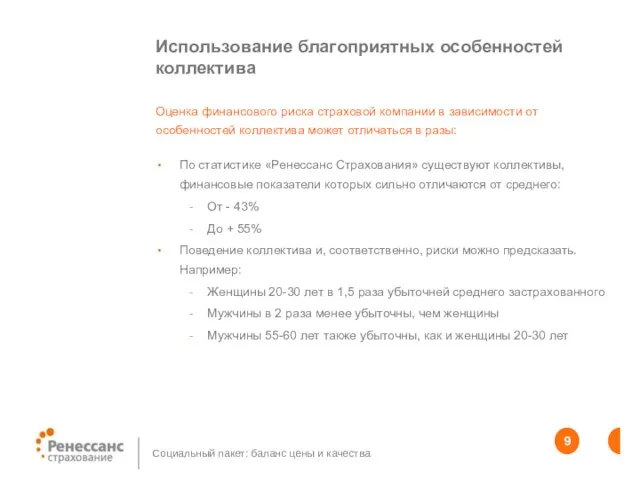 Использование благоприятных особенностей коллектива

Оценка финансового риска страховой компании в зависимости от особенностей коллектива может отличаться в разы:

• По статистике «Ренессанс Страхования» существуют коллективы, финансовые показатели которых сильно отличаются от среднего:
- От - 43%
- До + 55%
• Поведение коллектива и, соответственно, риски можно предсказать. Например:
- Женщины 20-30 лет в 1,5 раза убыточней среднего застрахованного
- Мужчины в 2 раза менее убыточны, чем женщины
- Мужчины 55-60 лет также убыточны, как и женщины 20-30 лет

Ренессанс страхование

Социальный пакет: баланс цены и качества

9